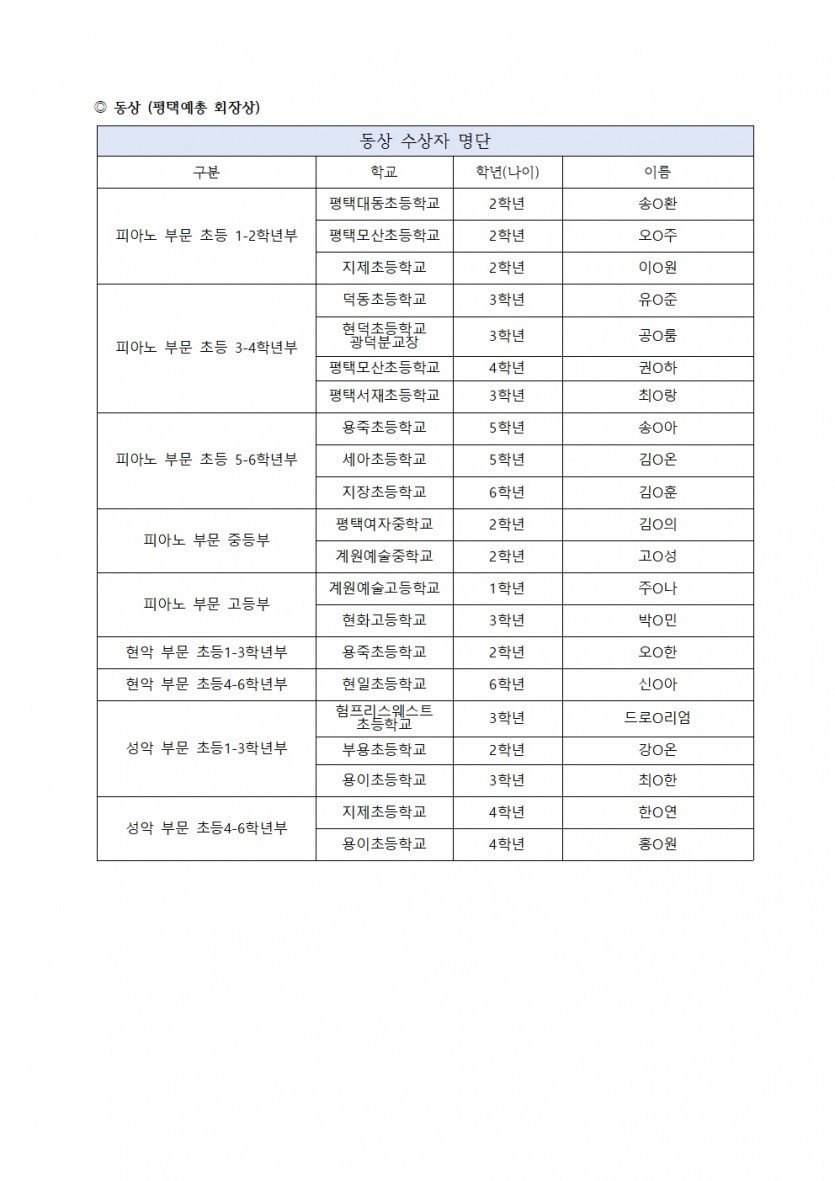 ◎ 동상 (평택예총 회장상)

| 동상 수상자 명단 | | | |
|---|---|---|---|
| 구분 | 학교 | 학년(나이) | 이름 |
| 피아노 부문 초등 1-2학년부 | 평택대동초등학교 | 2학년 | 송O환 |
| | 평택모산초등학교 | 2학년 | 오O주 |
| | 지제초등학교 | 2학년 | 이O원 |
| 피아노 부문 초등 3-4학년부 | 덕동초등학교 | 3학년 | 유O준 |
| | 현덕초등학교 광덕분교장 | 3학년 | 공O룸 |
| | 평택모산초등학교 | 4학년 | 권O하 |
| | 평택서재초등학교 | 3학년 | 최O랑 |
| 피아노 부문 초등 5-6학년부 | 용죽초등학교 | 5학년 | 송O아 |
| | 세아초등학교 | 5학년 | 김O온 |
| | 지장초등학교 | 6학년 | 김O훈 |
| 피아노 부문 중등부 | 평택여자중학교 | 2학년 | 김O의 |
| | 계원예술중학교 | 2학년 | 고O성 |
| 피아노 부문 고등부 | 계원예술고등학교 | 1학년 | 주O나 |
| | 현화고등학교 | 3학년 | 박O민 |
| 현악 부문 초등1-3학년부 | 용죽초등학교 | 2학년 | 오O한 |
| 현악 부문 초등4-6학년부 | 현일초등학교 | 6학년 | 신O아 |
| 성악 부문 초등1-3학년부 | 험프리스웨스트 초등학교 | 3학년 | 드로O리엄 |
| | 부용초등학교 | 2학년 | 강O온 |
| | 용이초등학교 | 3학년 | 최O한 |
| 성악 부문 초등4-6학년부 | 지제초등학교 | 4학년 | 한O연 |
| | 용이초등학교 | 4학년 | 홍O원 |